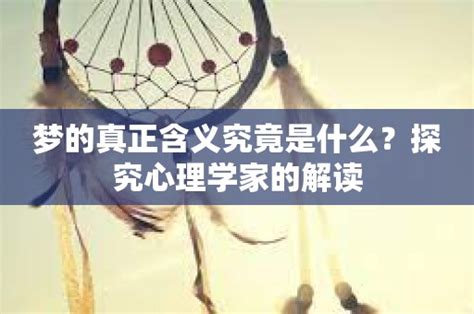 梦的真正含义究竟是什么？探究心理学家的解读